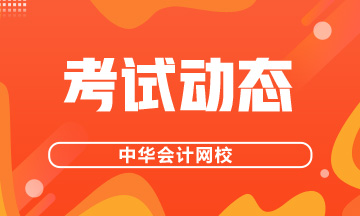 考试动态

中华会计网校